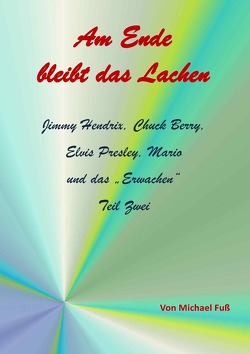 Am Ende bleibt das Lachen

Jimmy Hendrix, Chuck Berry, Elvis Presley, Mario und das „Erwachen“ Teil Zwei

Von Michael Fuß